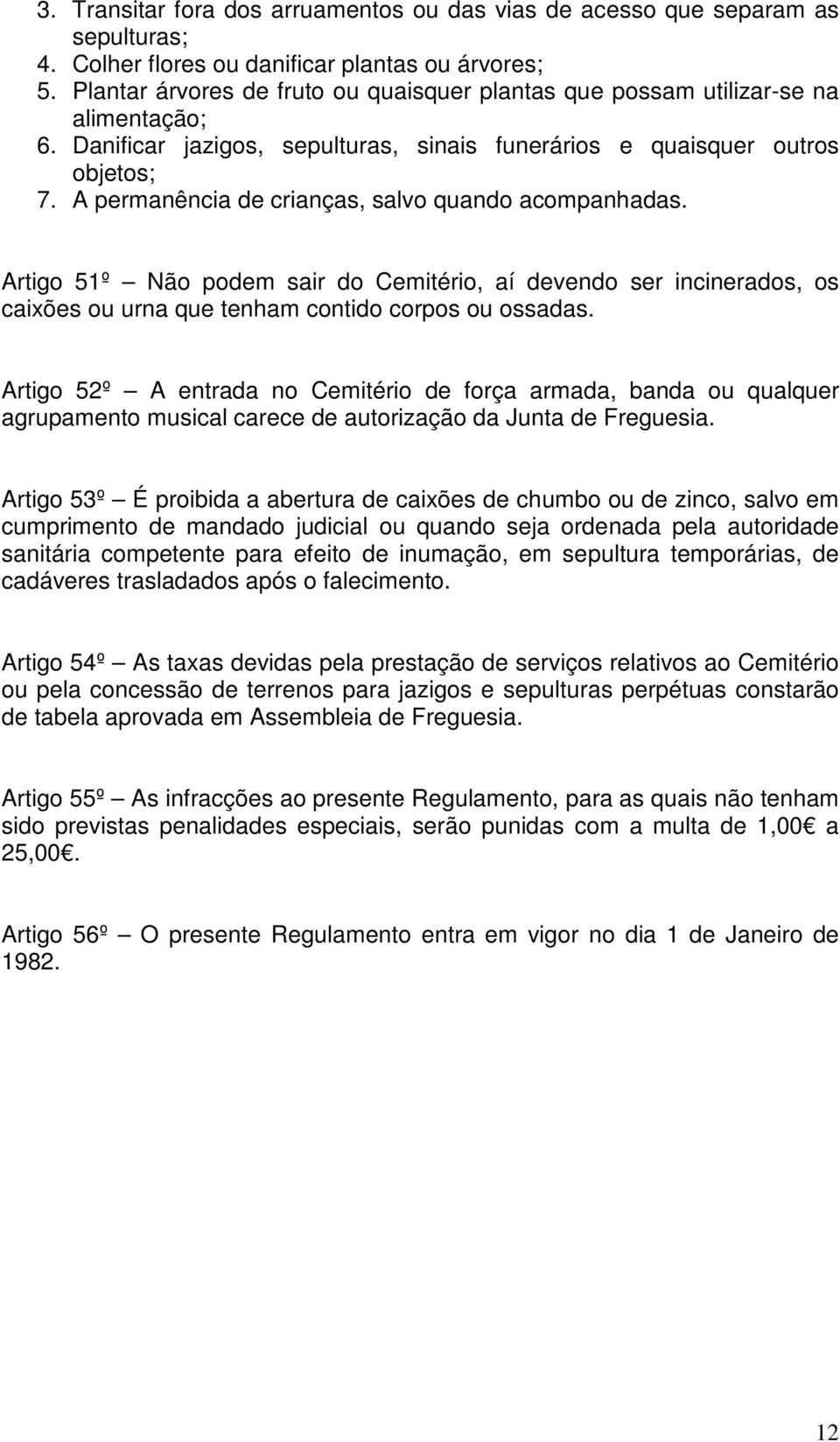 3. Transitar fora dos arruamentos ou das vias de acesso que separam as sepulturas;
4. Colher flores ou danificar plantas ou árvores;
5. Plantar árvores de fruto ou quaisquer plantas que possam utilizar-se na alimentação;
6. Danificar jazigos, sepulturas, sinais funerários e quaisquer outros objetos;
7. A permanência de crianças, salvo quando acompanhadas.

Artigo 51º — Não podem sair do Cemitério, aí devendo ser incinerados, os caixões ou urna que tenham contido corpos ou ossadas.

Artigo 52º — A entrada no Cemitério de força armada, banda ou qualquer agrupamento musical carece de autorização da Junta de Freguesia.

Artigo 53º — É proibida a abertura de caixões de chumbo ou de zinco, salvo em cumprimento de mandado judicial ou quando seja ordenada pela autoridade sanitária competente para efeito de inumação, em sepultura temporárias, de cadáveres trasladados após o falecimento.

Artigo 54º — As taxas devidas pela prestação de serviços relativos ao Cemitério ou pela concessão de terrenos para jazigos e sepulturas perpétuas constarão de tabela aprovada em Assembleia de Freguesia.

Artigo 55º — As infracções ao presente Regulamento, para as quais não tenham sido previstas penalidades especiais, serão punidas com a multa de 1,00€ a 25,00€.

Artigo 56º — O presente Regulamento entra em vigor no dia 1 de Janeiro de 1982.

12